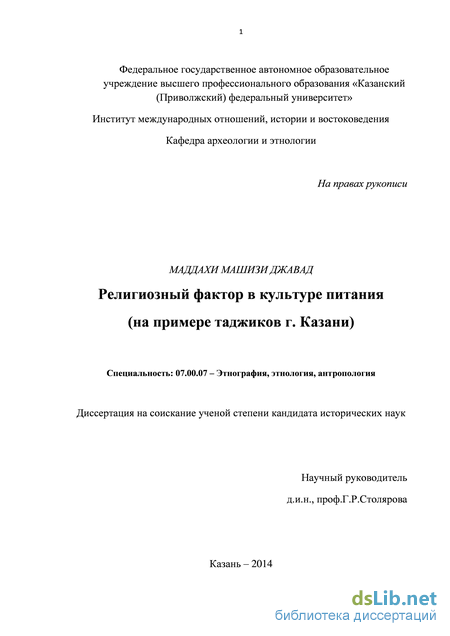 1

Федеральное государственное автономное образовательное учреждение высшего профессионального образования «Казанский (Приволжский) федеральный университет»

Институт международных отношений, истории и востоковедения

Кафедра археологии и этнологии

На правах рукописи

МАДДАХИ МАШИЗИ ДЖАВАД

Религиозный фактор в культуре питания

(на примере таджиков г. Казани)

Специальность: 07.00.07 – Этнография, этнология, антропология

Диссертация на соискание ученой степени кандидата исторических наук

Научный руководитель

д.и.н., проф.Г.Р.Столярова

Казань – 2014

dsLib.net
библиотека диссертаций